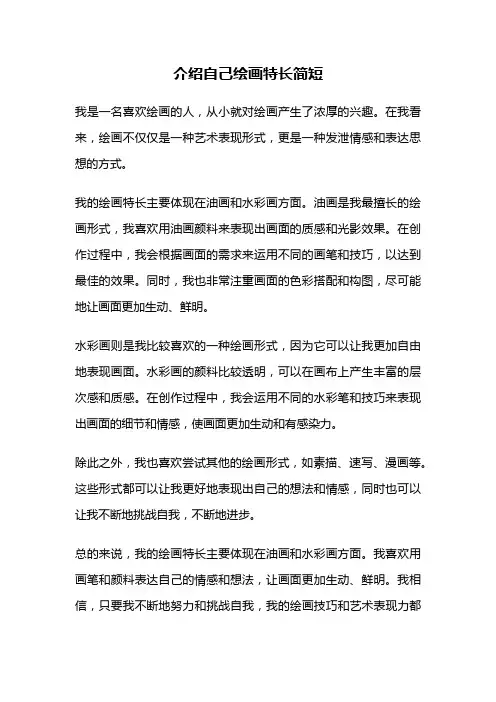 介绍自己绘画特长简短

我是一名喜欢绘画的人，从小就对绘画产生了浓厚的兴趣。在我看来，绘画不仅仅是一种艺术表现形式，更是一种发泄情感和表达思想的方式。

我的绘画特长主要体现在油画和水彩画方面。油画是我最擅长的绘画形式，我喜欢用油画颜料来表现出画面的质感和光影效果。在创作过程中，我会根据画面的需求来运用不同的画笔和技巧，以达到最佳的效果。同时，我也非常注重画面的色彩搭配和构图，尽可能地让画面更加生动、鲜明。

水彩画则是我比较喜欢的一种绘画形式，因为它可以让我更加自由地表现画面。水彩画的颜料比较透明，可以在画布上产生丰富的层次感和质感。在创作过程中，我会运用不同的水彩笔和技巧来表现出画面的细节和情感，使画面更加生动和有感染力。

除此之外，我也喜欢尝试其他的绘画形式，如素描、速写、漫画等。这些形式都可以让我更好地表现出自己的想法和情感，同时也可以让我不断地挑战自我，不断地进步。

总的来说，我的绘画特长主要体现在油画和水彩画方面。我喜欢用画笔和颜料表达自己的情感和想法，让画面更加生动、鲜明。我相信，只要我不断地努力和挑战自我，我的绘画技巧和艺术表现力都